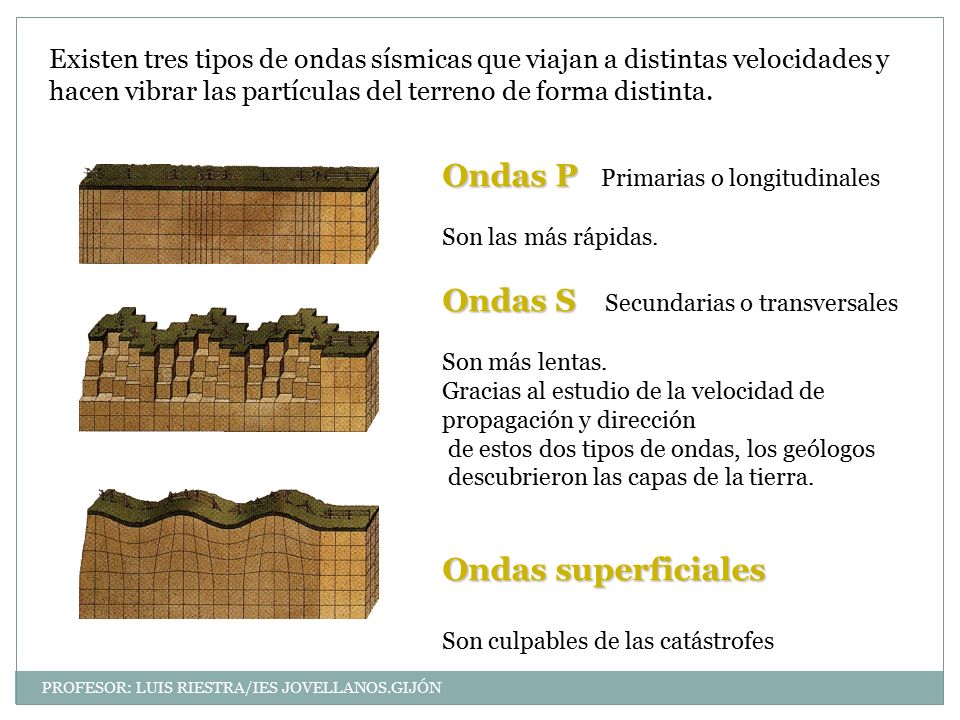 Existen tres tipos de ondas sísmicas que viajan a distintas velocidades y hacen vibrar las partículas del terreno de forma distinta.

Ondas P Primarias o longitudinales

Son las más rápidas.

Ondas S Secundarias o transversales

Son más lentas.
Gracias al estudio de la velocidad de propagación y dirección
de estos dos tipos de ondas, los geólogos descubrieron las capas de la tierra.

Ondas superficiales

Son culpables de las catástrofes

PROFESOR: LUIS RIESTRA/IES JOVELLANOS.GIJÓN